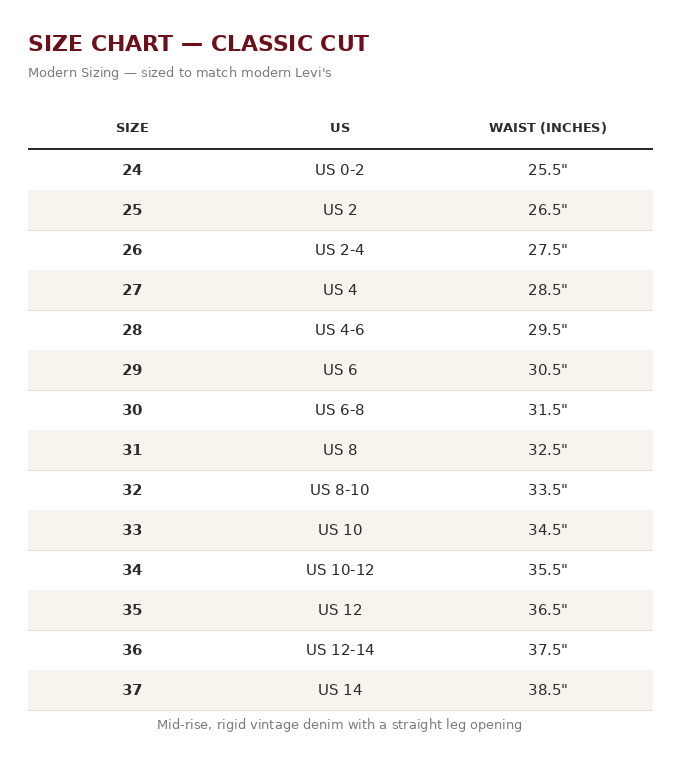 SIZE CHART — CLASSIC CUT

Modern Sizing — sized to match modern Levi's

| SIZE | US | WAIST (INCHES) |
|---|---|---|
| 24 | US 0-2 | 25.5" |
| 25 | US 2 | 26.5" |
| 26 | US 2-4 | 27.5" |
| 27 | US 4 | 28.5" |
| 28 | US 4-6 | 29.5" |
| 29 | US 6 | 30.5" |
| 30 | US 6-8 | 31.5" |
| 31 | US 8 | 32.5" |
| 32 | US 8-10 | 33.5" |
| 33 | US 10 | 34.5" |
| 34 | US 10-12 | 35.5" |
| 35 | US 12 | 36.5" |
| 36 | US 12-14 | 37.5" |
| 37 | US 14 | 38.5" |

Mid-rise, rigid vintage denim with a straight leg opening